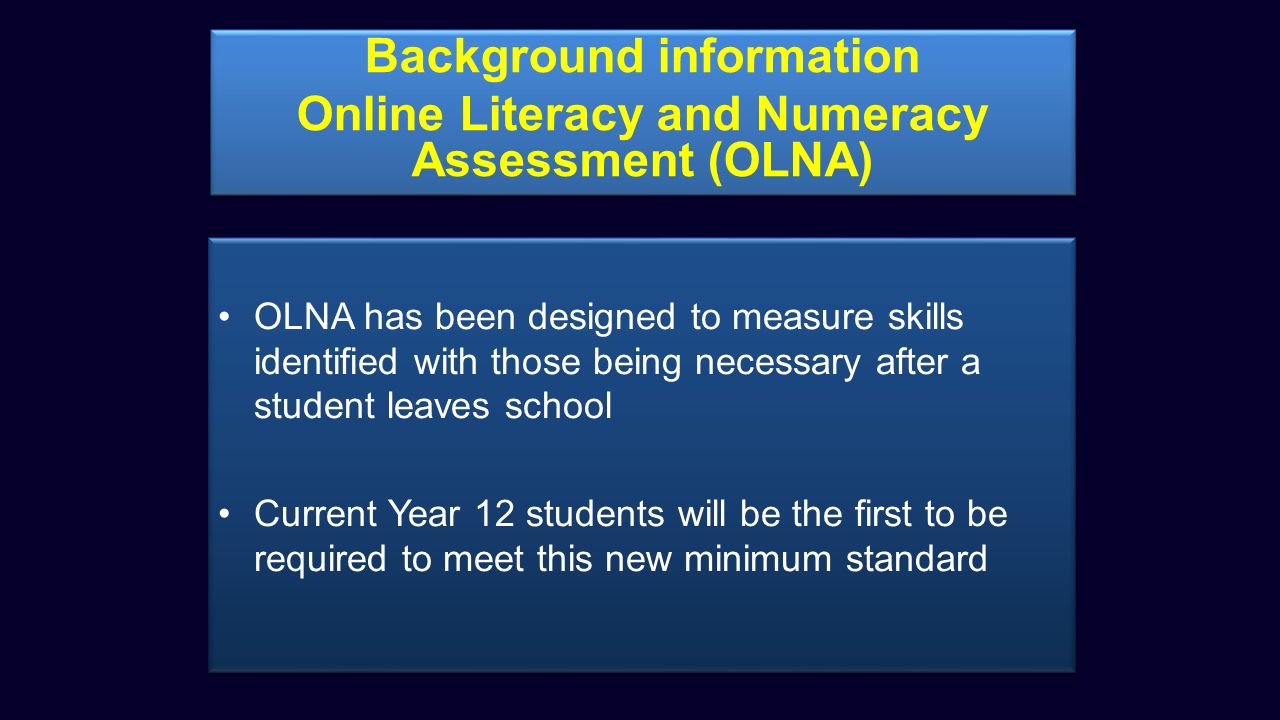 Background information
Online Literacy and Numeracy Assessment (OLNA)

• OLNA has been designed to measure skills identified with those being necessary after a student leaves school

• Current Year 12 students will be the first to be required to meet this new minimum standard